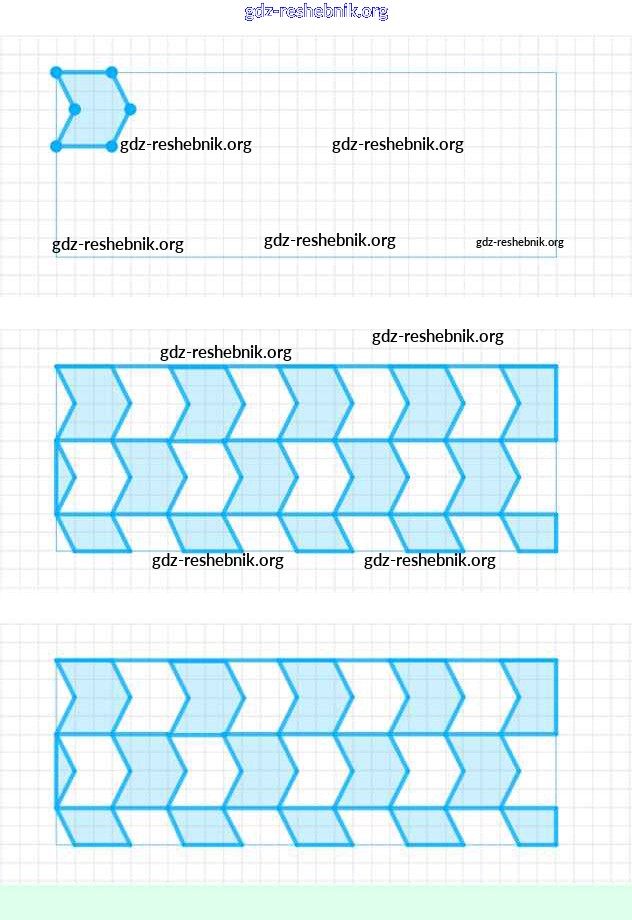 gdz-reshebnik.org

gdz-reshebnik.org gdz-reshebnik.org

gdz-reshebnik.org gdz-reshebnik.org gdz-reshebnik.org

gdz-reshebnik.org gdz-reshebnik.org

gdz-reshebnik.org gdz-reshebnik.org